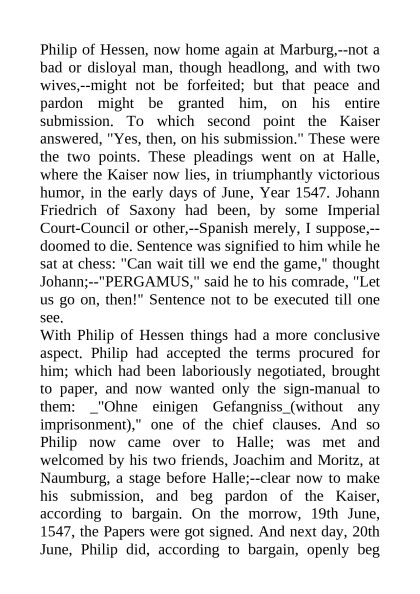 Philip of Hessen, now home again at Marburg,--not a bad or disloyal man, though headlong, and with two wives,--might not be forfeited; but that peace and pardon might be granted him, on his entire submission. To which second point the Kaiser answered, "Yes, then, on his submission." These were the two points. These pleadings went on at Halle, where the Kaiser now lies, in triumphantly victorious humor, in the early days of June, Year 1547. Johann Friedrich of Saxony had been, by some Imperial Court-Council or other,--Spanish merely, I suppose,--doomed to die. Sentence was signified to him while he sat at chess: "Can wait till we end the game," thought Johann;--"PERGAMUS," said he to his comrade, "Let us go on, then!" Sentence not to be executed till one see.
With Philip of Hessen things had a more conclusive aspect. Philip had accepted the terms procured for him; which had been laboriously negotiated, brought to paper, and now wanted only the sign-manual to them: _"Ohne einigen Gefangniss_(without any imprisonment)," one of the chief clauses. And so Philip now came over to Halle; was met and welcomed by his two friends, Joachim and Moritz, at Naumburg, a stage before Halle;--clear now to make his submission, and beg pardon of the Kaiser, according to bargain. On the morrow, 19th June, 1547, the Papers were got signed. And next day, 20th June, Philip did, according to bargain, openly beg